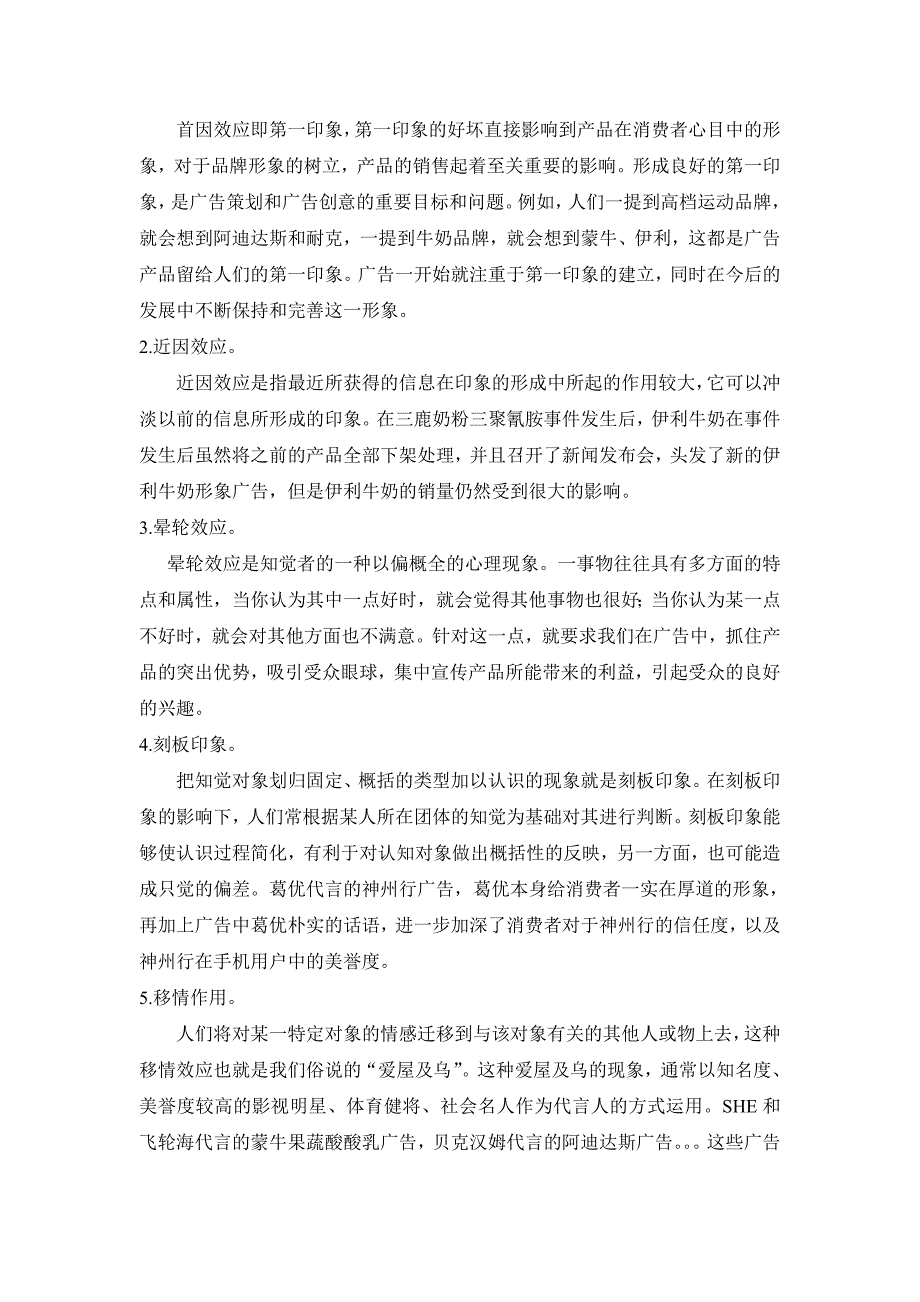 首因效应即第一印象，第一印象的好坏直接影响到产品在消费者心目中的形象，对于品牌形象的树立，产品的销售起着至关重要的影响。形成良好的第一印象，是广告策划和广告创意的重要目标和问题。例如，人们一提到高档运动品牌，就会想到阿迪达斯和耐克，一提到牛奶品牌，就会想到蒙牛、伊利，这都是广告产品留给人们的第一印象。广告一开始就注重于第一印象的建立，同时在今后的发展中不断保持和完善这一形象。

2.近因效应。

近因效应是指最近所获得的信息在印象的形成中所起的作用较大，它可以冲淡以前的信息所形成的印象。在三鹿奶粉三聚氰胺事件发生后，伊利牛奶在事件发生后虽然将之前的产品全部下架处理，并且召开了新闻发布会，头发了新的伊利牛奶形象广告，但是伊利牛奶的销量仍然受到很大的影响。

3.晕轮效应。

晕轮效应是知觉者的一种以偏概全的心理现象。一事物往往具有多方面的特点和属性，当你认为其中一点好时，就会觉得其他事物也很好；当你认为某一点不好时，就会对其他方面也不满意。针对这一点，就要求我们在广告中，抓住产品的突出优势，吸引受众眼球，集中宣传产品所能带来的利益，引起受众的良好的兴趣。

4.刻板印象。

把知觉对象划归固定、概括的类型加以认识的现象就是刻板印象。在刻板印象的影响下，人们常根据某人所在团体的知觉为基础对其进行判断。刻板印象能够使认识过程简化，有利于对认知对象做出概括性的反映，另一方面，也可能造成只觉的偏差。葛优代言的神州行广告，葛优本身给消费者一实在厚道的形象，再加上广告中葛优朴实的话语，进一步加深了消费者对于神州行的信任度，以及神州行在手机用户中的美誉度。

5.移情作用。

人们将对某一特定对象的情感迁移到与该对象有关的其他人或物上去，这种移情效应也就是我们俗说的“爱屋及乌”。这种爱屋及乌的现象，通常以知名度、美誉度较高的影视明星、体育健将、社会名人作为代言人的方式运用。SHE 和飞轮海代言的蒙牛果蔬酸酸乳广告，贝克汉姆代言的阿迪达斯广告。。。这些广告